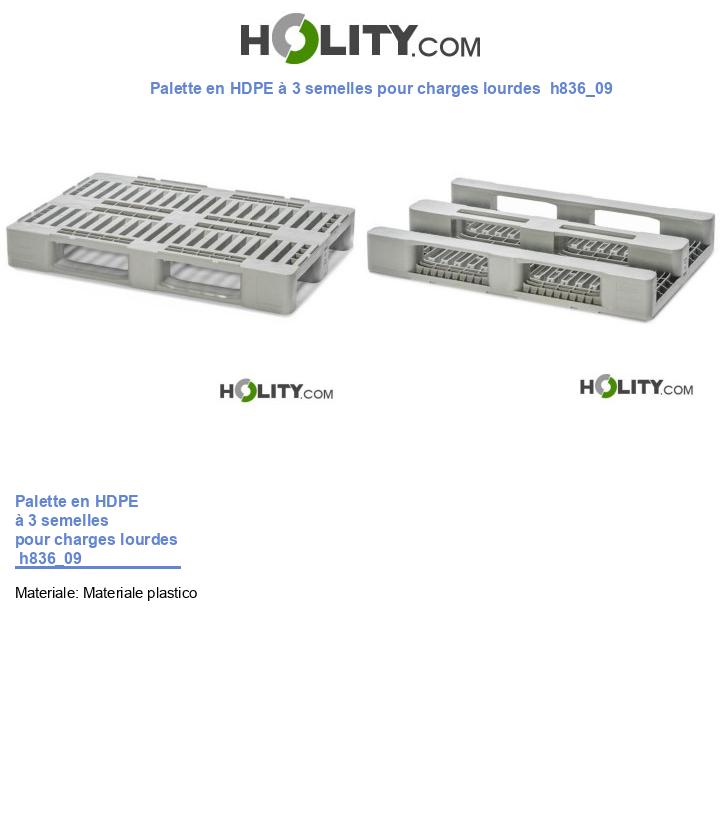 HOLITY.COM

Palette en HDPE à 3 semelles pour charges lourdes h836_09

HOLITY.COM

HOLITY.COM

Palette en HDPE à 3 semelles pour charges lourdes h836_09

Materiale: Materiale plastico